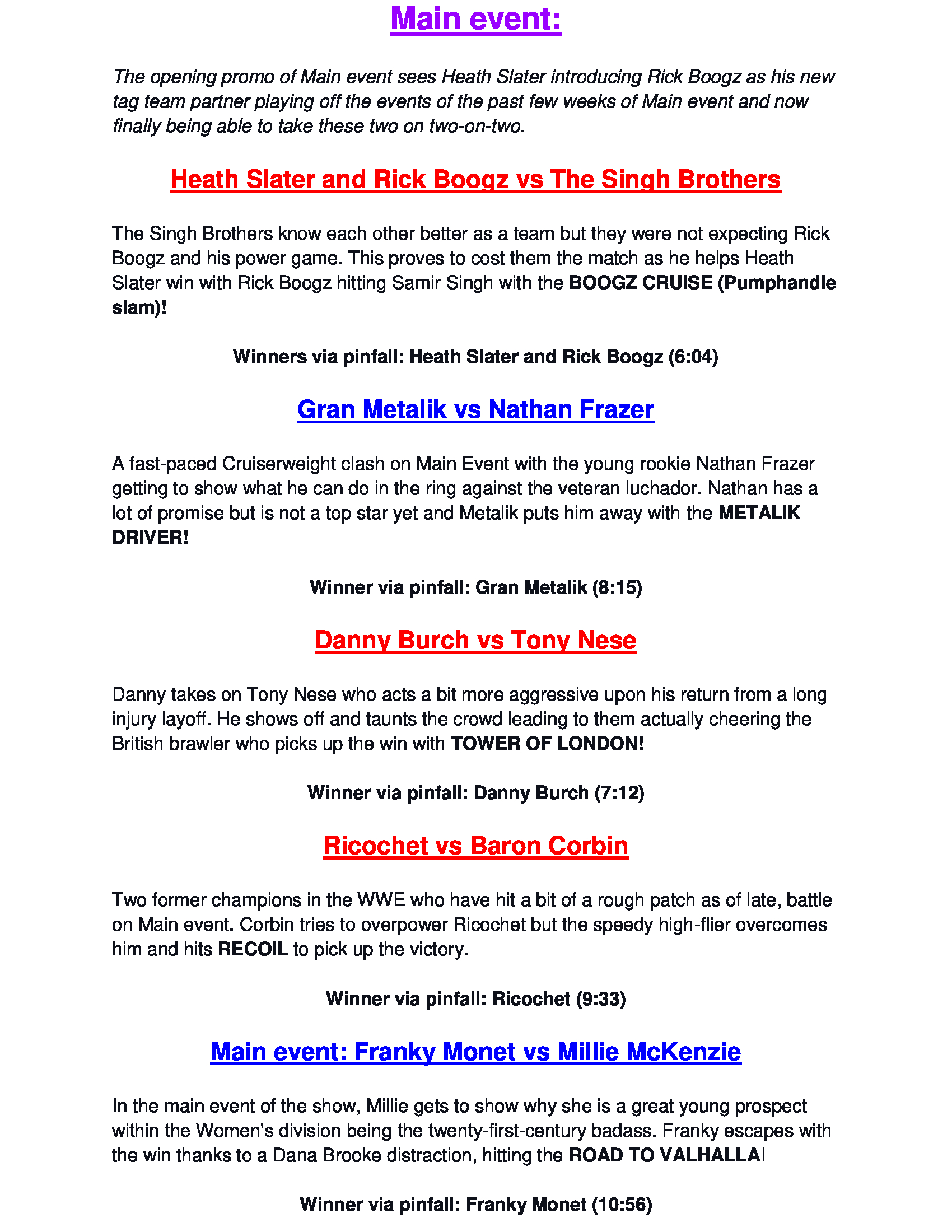 Main event:

The opening promo of Main event sees Heath Slater introducing Rick Boogz as his new tag team partner playing off the events of the past few weeks of Main event and now finally being able to take these two on two-on-two.

Heath Slater and Rick Boogz vs The Singh Brothers

The Singh Brothers know each other better as a team but they were not expecting Rick Boogz and his power game. This proves to cost them the match as he helps Heath Slater win with Rick Boogz hitting Samir Singh with the BOOGZ CRUISE (Pumphandle slam)!

Winners via pinfall: Heath Slater and Rick Boogz (6:04)

Gran Metalik vs Nathan Frazer

A fast-paced Cruiserweight clash on Main Event with the young rookie Nathan Frazer getting to show what he can do in the ring against the veteran luchador. Nathan has a lot of promise but is not a top star yet and Metalik puts him away with the METALIK DRIVER!

Winner via pinfall: Gran Metalik (8:15)

Danny Burch vs Tony Nese

Danny takes on Tony Nese who acts a bit more aggressive upon his return from a long injury layoff. He shows off and taunts the crowd leading to them actually cheering the British brawler who picks up the win with TOWER OF LONDON!

Winner via pinfall: Danny Burch (7:12)

Ricochet vs Baron Corbin

Two former champions in the WWE who have hit a bit of a rough patch as of late, battle on Main event. Corbin tries to overpower Ricochet but the speedy high-flier overcomes him and hits RECOIL to pick up the victory.

Winner via pinfall: Ricochet (9:33)

Main event: Franky Monet vs Millie McKenzie

In the main event of the show, Millie gets to show why she is a great young prospect within the Women's division being the twenty-first-century badass. Franky escapes with the win thanks to a Dana Brooke distraction, hitting the ROAD TO VALHALLA!

Winner via pinfall: Franky Monet (10:56)